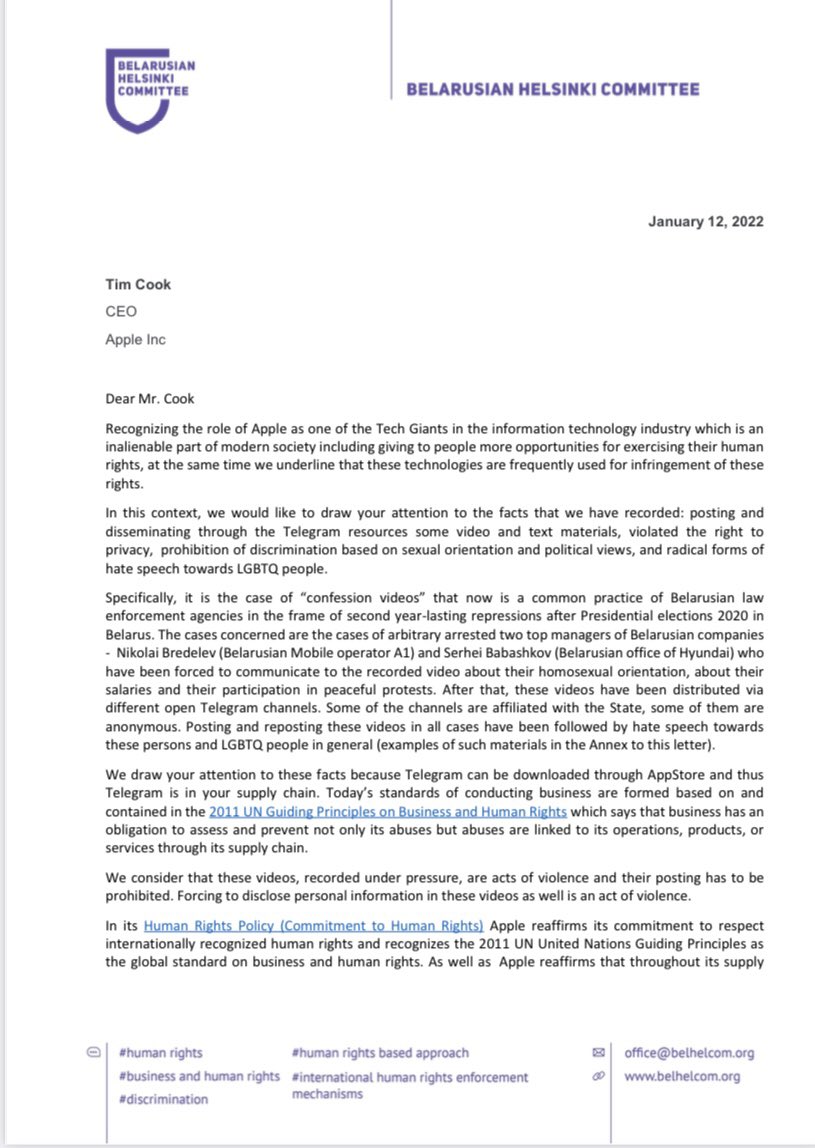 BELARUSIAN
HELSINKI
COMMITTEE

BELARUSIAN HELSINKI COMMITTEE

January 12, 2022

Tim Cook
CEO
Apple Inc

Dear Mr. Cook

Recognizing the role of Apple as one of the Tech Giants in the information technology industry which is an inalienable part of modern society including giving to people more opportunities for exercising their human rights, at the same time we underline that these technologies are frequently used for infringement of these rights.

In this context, we would like to draw your attention to the facts that we have recorded: posting and disseminating through the Telegram resources some video and text materials, violated the right to privacy, prohibition of discrimination based on sexual orientation and political views, and radical forms of hate speech towards LGBTQ people.

Specifically, it is the case of "confession videos" that now is a common practice of Belarusian law enforcement agencies in the frame of second year-lasting repressions after Presidential elections 2020 in Belarus. The cases concerned are the cases of arbitrary arrested two top managers of Belarusian companies - Nikolai Bredelev (Belarusian Mobile operator A1) and Serhei Babashkov (Belarusian office of Hyundai) who have been forced to communicate to the recorded video about their homosexual orientation, about their salaries and their participation in peaceful protests. After that, these videos have been distributed via different open Telegram channels. Some of the channels are affiliated with the State, some of them are anonymous. Posting and reposting these videos in all cases have been followed by hate speech towards these persons and LGBTQ people in general (examples of such materials in the Annex to this letter).

We draw your attention to these facts because Telegram can be downloaded through AppStore and thus Telegram is in your supply chain. Today's standards of conducting business are formed based on and contained in the 2011 UN Guiding Principles on Business and Human Rights which says that business has an obligation to assess and prevent not only its abuses but abuses are linked to its operations, products, or services through its supply chain.

We consider that these videos, recorded under pressure, are acts of violence and their posting has to be prohibited. Forcing to disclose personal information in these videos as well is an act of violence.

In its Human Rights Policy (Commitment to Human Rights) Apple reaffirms its commitment to respect internationally recognized human rights and recognizes the 2011 UN United Nations Guiding Principles as the global standard on business and human rights. As well as Apple reaffirms that throughout its supply

#human rights
#business and human rights
#discrimination

#human rights based approach
#international human rights enforcement mechanisms

office@belhelcom.org
www.belhelcom.org